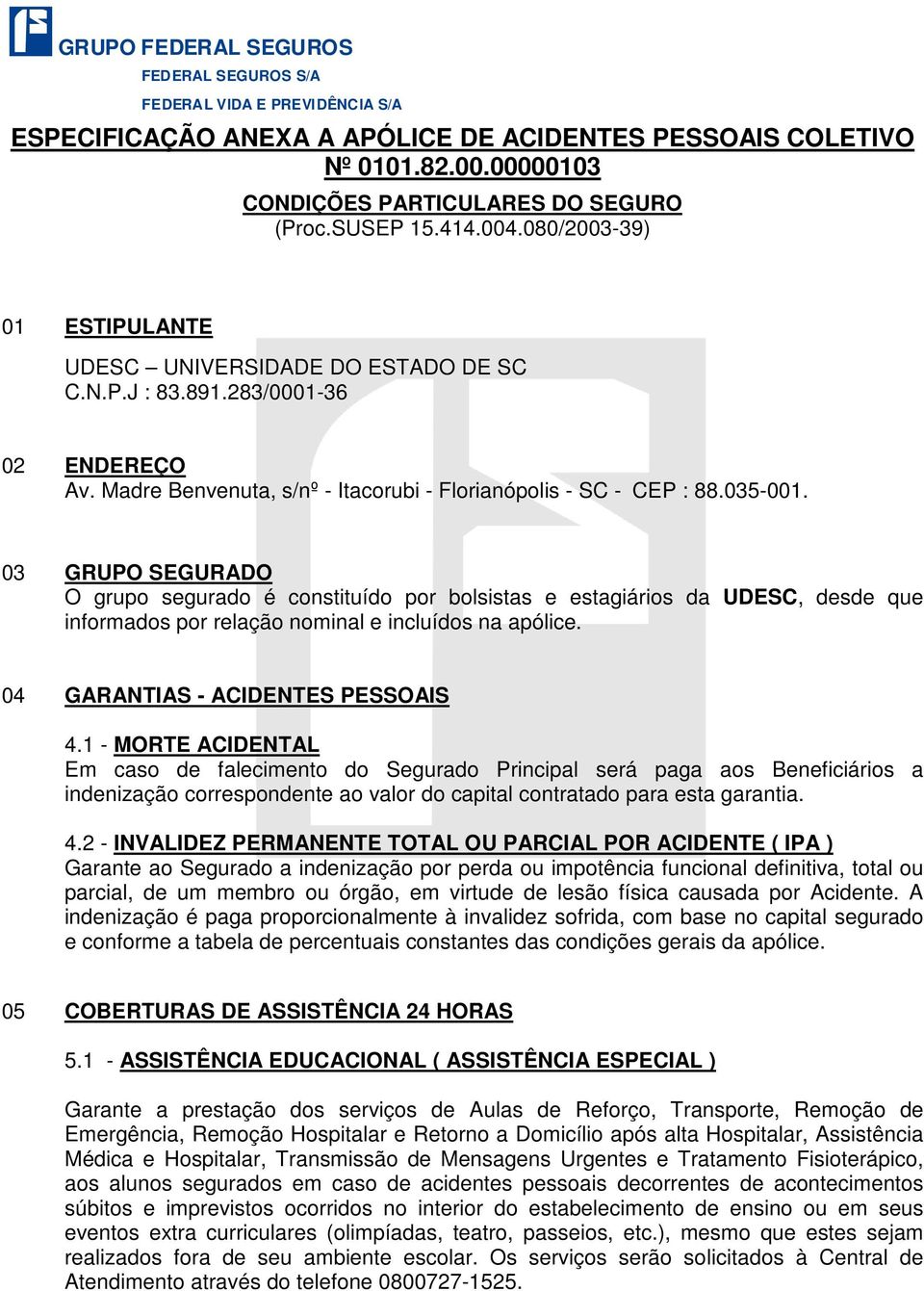 GRUPO FEDERAL SEGUROS
FEDERAL SEGUROS S/A
FEDERAL VIDA E PREVIDÊNCIA S/A

ESPECIFICAÇÃO ANEXA A APÓLICE DE ACIDENTES PESSOAIS COLETIVO
Nº 0101.82.00.00000103
CONDIÇÕES PARTICULARES DO SEGURO
(Proc.SUSEP 15.414.004.080/2003-39)

01 ESTIPULANTE
UDESC – UNIVERSIDADE DO ESTADO DE SC
C.N.P.J : 83.891.283/0001-36

02 ENDEREÇO
Av. Madre Benvenuta, s/nº - Itacorubi - Florianópolis - SC - CEP : 88.035-001.

03 GRUPO SEGURADO
O grupo segurado é constituído por bolsistas e estagiários da UDESC, desde que informados por relação nominal e incluídos na apólice.

04 GARANTIAS - ACIDENTES PESSOAIS

4.1 - MORTE ACIDENTAL
Em caso de falecimento do Segurado Principal será paga aos Beneficiários a indenização correspondente ao valor do capital contratado para esta garantia.

4.2 - INVALIDEZ PERMANENTE TOTAL OU PARCIAL POR ACIDENTE ( IPA )
Garante ao Segurado a indenização por perda ou impotência funcional definitiva, total ou parcial, de um membro ou órgão, em virtude de lesão física causada por Acidente. A indenização é paga proporcionalmente à invalidez sofrida, com base no capital segurado e conforme a tabela de percentuais constantes das condições gerais da apólice.

05 COBERTURAS DE ASSISTÊNCIA 24 HORAS

5.1 - ASSISTÊNCIA EDUCACIONAL ( ASSISTÊNCIA ESPECIAL )

Garante a prestação dos serviços de Aulas de Reforço, Transporte, Remoção de Emergência, Remoção Hospitalar e Retorno a Domicílio após alta Hospitalar, Assistência Médica e Hospitalar, Transmissão de Mensagens Urgentes e Tratamento Fisioterápico, aos alunos segurados em caso de acidentes pessoais decorrentes de acontecimentos súbitos e imprevistos ocorridos no interior do estabelecimento de ensino ou em seus eventos extra curriculares (olimpíadas, teatro, passeios, etc.), mesmo que estes sejam realizados fora de seu ambiente escolar. Os serviços serão solicitados à Central de Atendimento através do telefone 0800727-1525.